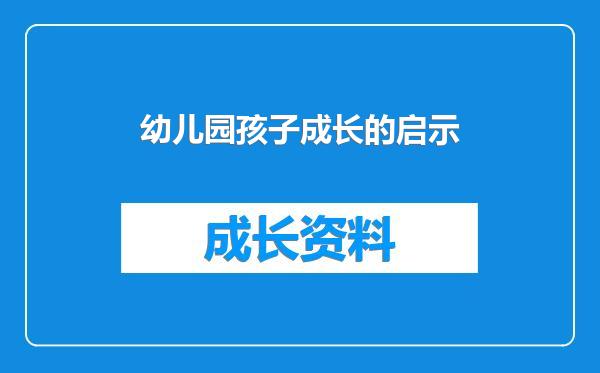 幼儿园孩子成长的启示

成长资料